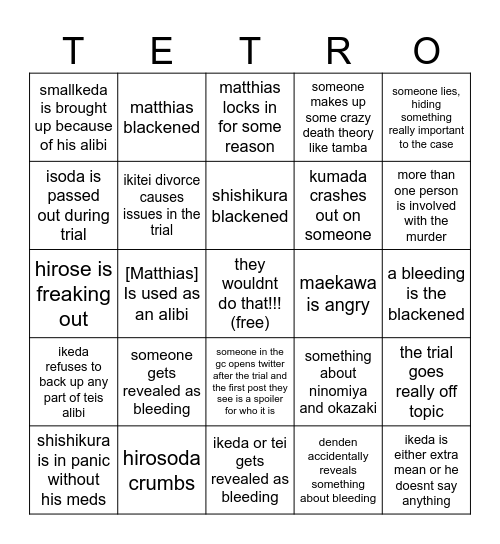 | T | E | T | R | O |
|---|---|---|---|---|
| smallkeda is brought up because of his alibi | matthias blackened | matthias locks in for some reason | someone makes up some crazy death theory like tamba | someone lies, hiding something really important to the case |
| isoda is passed out during trial | ikitei divorce causes issues in the trial | shishikura blackened | kumada crashes out on someone | more than one person is involved with the murder |
| hirose is freaking out | [Matthias] Is used as an alibi | they wouldnt do that!!! (free) | maekawa is angry | a bleeding is the blackened |
| ikeda refuses to back up any part of teis alibi | someone gets revealed as bleeding | someone in the gc opens twitter after the trial and the first post they see is a spoiler for who it is | something about ninomiya and okazaki | the trial goes really off topic |
| shishikura is in panic without his meds | hirosoda crumbs | ikeda or tei gets revealed as bleeding | denden accidentally reveals something about bleeding | ikeda is either extra mean or he doesnt say anything |